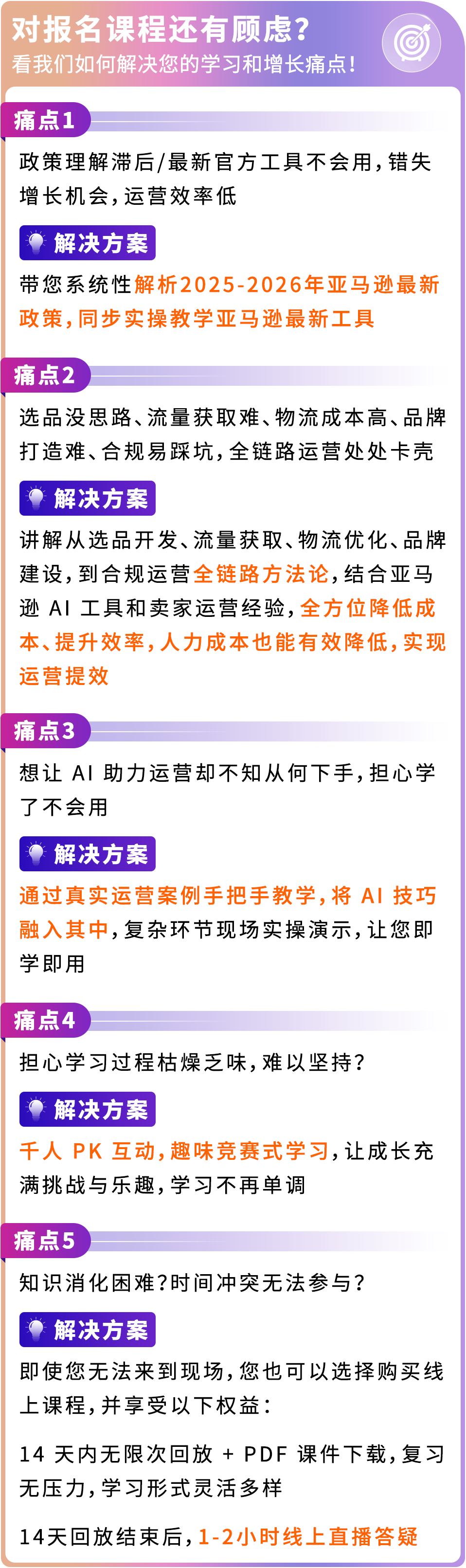 对报名课程还有顾虑?
看我们如何解决您的学习和增长痛点!

痛点1

政策理解滞后/最新官方工具不会用,错失增长机会,运营效率低

解决方案

带您系统性解析2025-2026年亚马逊最新政策,同步实操教学亚马逊最新工具

痛点2

选品没思路、流量获取难、物流成本高、品牌打造难、合规易踩坑,全链路运营处处卡壳

解决方案

讲解从选品开发、流量获取、物流优化、品牌建设,到合规运营全链路方法论,结合亚马逊 AI 工具和卖家运营经验,全方位降低成本、提升效率,人力成本也能有效降低,实现运营提效

痛点3

想让 AI 助力运营却不知从何下手,担心学了不会用

解决方案

通过真实运营案例手把手教学,将 AI 技巧融入其中,复杂环节现场实操演示,让您即学即用

痛点4

担心学习过程枯燥乏味,难以坚持?

解决方案

千人 PK 互动,趣味竞赛式学习,让成长充满挑战与乐趣,学习不再单调

痛点5

知识消化困难?时间冲突无法参与?

解决方案

即使您无法来到现场,您也可以选择购买线上课程,并享受以下权益:

14 天内无限次回放 + PDF 课件下载,复习无压力,学习形式灵活多样

14天回放结束后,1-2小时线上直播答疑